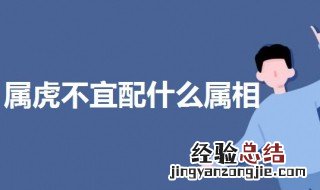 属虎不宜配什么属相

经验总结
jingyanzongjie.com